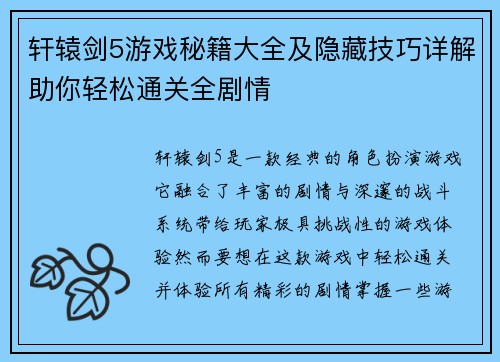 轩辕剑5游戏秘籍大全及隐藏技巧详解助你轻松通关全剧情

轩辕剑5是一款经典的角色扮演游戏它融合了丰富的剧情与深邃的战斗系统带给玩家极具挑战性的游戏体验然而要想在这款游戏中轻松通关并体验所有精彩的剧情掌握一些游